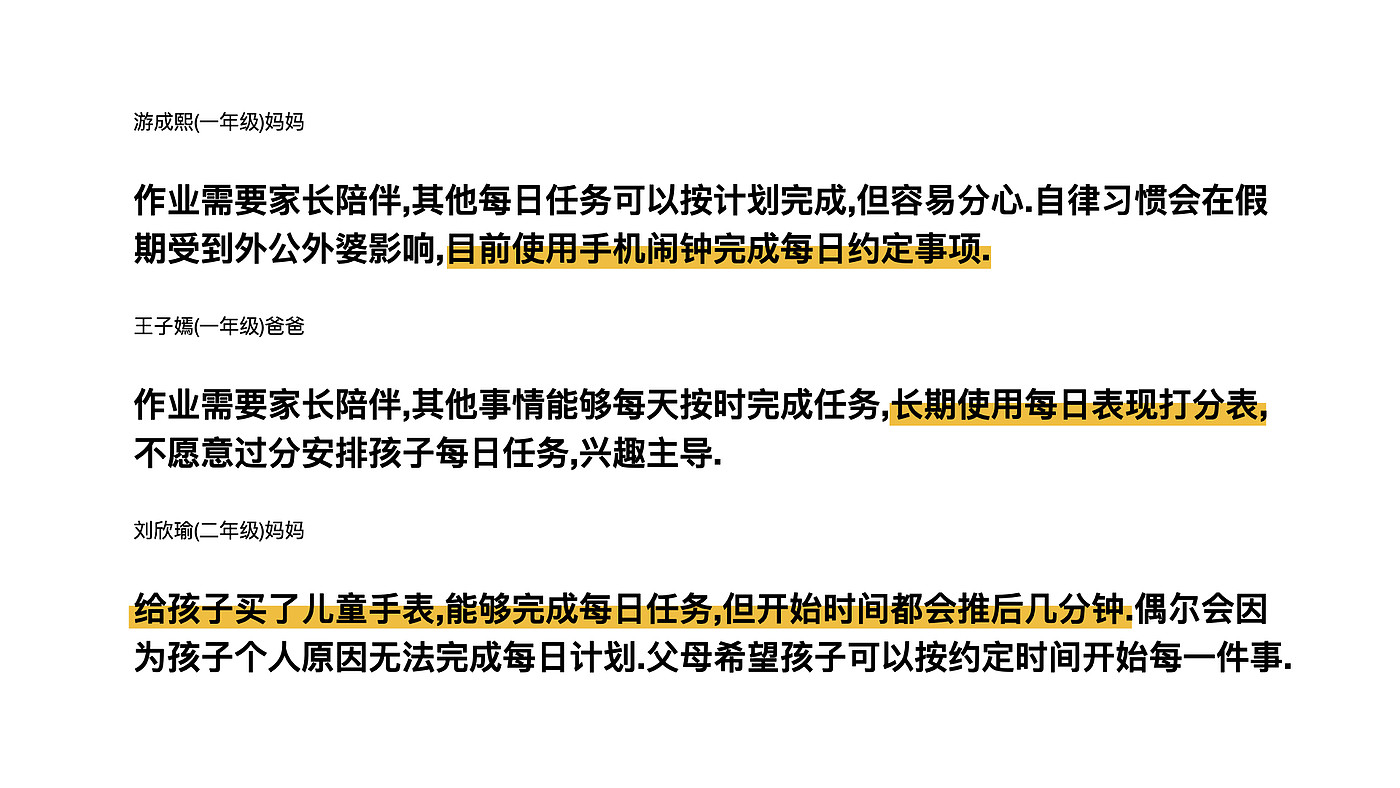 游成熙(一年级)妈妈

作业需要家长陪伴,其他每日任务可以按计划完成,但容易分心.自律习惯会在假期受到外公外婆影响,目前使用手机闹钟完成每日约定事项.

王子嫣(一年级)爸爸

作业需要家长陪伴,其他事情能够每天按时完成任务,长期使用每日表现打分表,不愿意过分安排孩子每日任务,兴趣主导.

刘欣瑜(二年级)妈妈

给孩子买了儿童手表,能够完成每日任务,但开始时间都会推后几分钟.偶尔会因为孩子个人原因无法完成每日计划.父母希望孩子可以按约定时间开始每一件事.